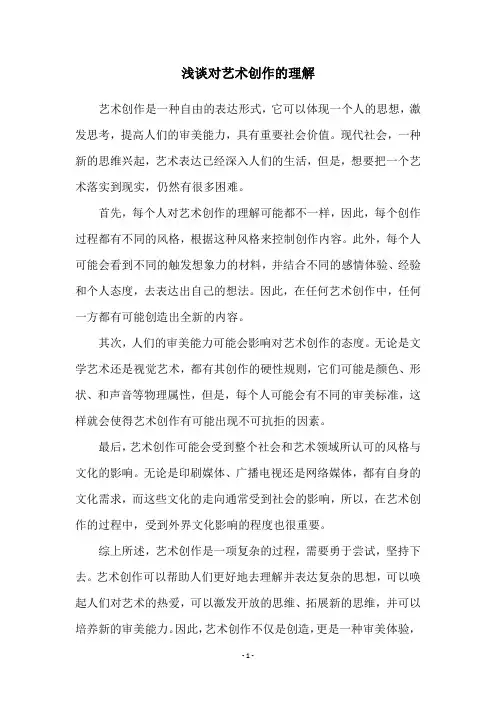 浅谈对艺术创作的理解

艺术创作是一种自由的表达形式，它可以体现一个人的思想，激发思考，提高人们的审美能力，具有重要社会价值。现代社会，一种新的思维兴起，艺术表达已经深入人们的生活，但是，想要把一个艺术落实到现实，仍然有很多困难。

首先，每个人对艺术创作的理解可能都不一样，因此，每个创作过程都有不同的风格，根据这种风格来控制创作内容。此外，每个人可能会看到不同的触发想象力的材料，并结合不同的感情体验、经验和个人态度，去表达出自己的想法。因此，在任何艺术创作中，任何一方都有可能创造出全新的内容。

其次，人们的审美能力可能会影响对艺术创作的态度。无论是文学艺术还是视觉艺术，都有其创作的硬性规则，它们可能是颜色、形状、和声音等物理属性，但是，每个人可能会有不同的审美标准，这样就会使得艺术创作有可能出现不可抗拒的因素。

最后，艺术创作可能会受到整个社会和艺术领域所认可的风格与文化的影响。无论是印刷媒体、广播电视还是网络媒体，都有自身的文化需求，而这些文化的走向通常受到社会的影响，所以，在艺术创作的过程中，受到外界文化影响的程度也很重要。

综上所述，艺术创作是一项复杂的过程，需要勇于尝试，坚持下去。艺术创作可以帮助人们更好地去理解并表达复杂的思想，可以唤起人们对艺术的热爱，可以激发开放的思维、拓展新的思维，并可以培养新的审美能力。因此，艺术创作不仅是创造，更是一种审美体验，

- 1 -